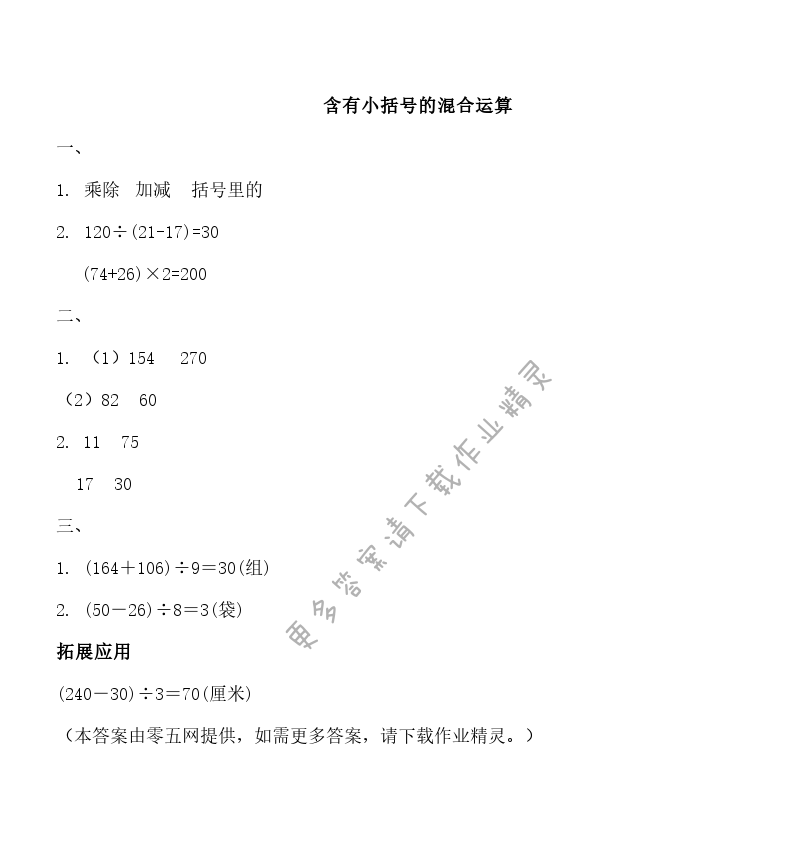 含有小括号的混合运算

一、

1. 乘除 加减 括号里的

2. $120\div(21-17)=30$

$(74+26)\times2=200$

二、

1. （1）154 270

（2）82 60

2. 11 75

17 30

三、

1. $(164+106)\div9=30$(组)

2. $(50-26)\div8=3$(袋)

拓展应用

$(240-30)\div3=70$(厘米)

（本答案由零五网提供，如需更多答案，请下载作业精灵。）

更多答案请下载作业精灵